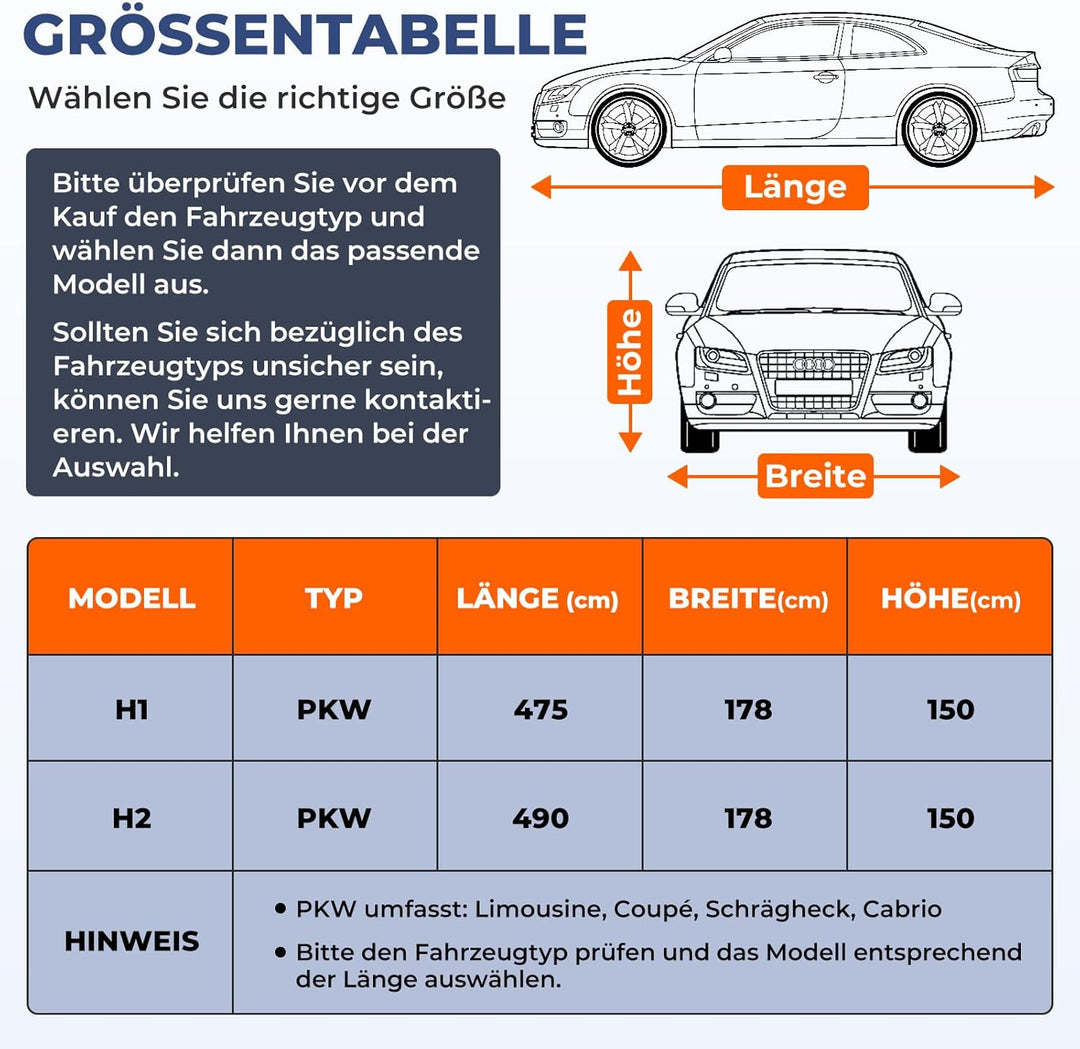 GRÖSSENTABELLE

Wählen Sie die richtige Größe

Bitte überprüfen Sie vor dem Kauf den Fahrzeugtyp und wählen Sie dann das passende Modell aus.

Sollten Sie sich bezüglich des Fahrzeugtyps unsicher sein, können Sie uns gerne kontaktieren. Wir helfen Ihnen bei der Auswahl.

Länge

Höhe

Breite

| MODELL | TYP | LÄNGE (cm) | BREITE(cm) | HÖHE(cm) |
|---|---|---|---|---|
| H1 | PKW | 475 | 178 | 150 |
| H2 | PKW | 490 | 178 | 150 |
| HINWEIS | • PKW umfasst: Limousine, Coupé, Schrägheck, Cabrio • Bitte den Fahrzeugtyp prüfen und das Modell entsprechend der Länge auswählen. | | | |